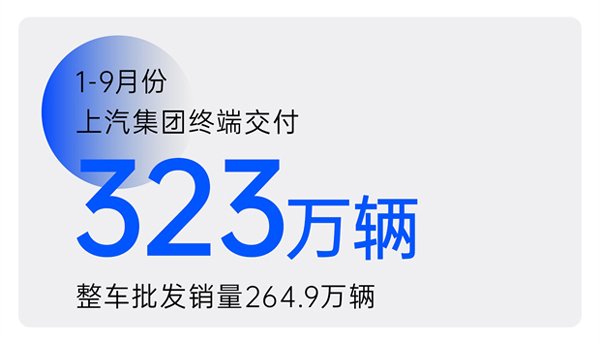 1-9月份
上汽集团终端交付

323万辆

整车批发销量264.9万辆